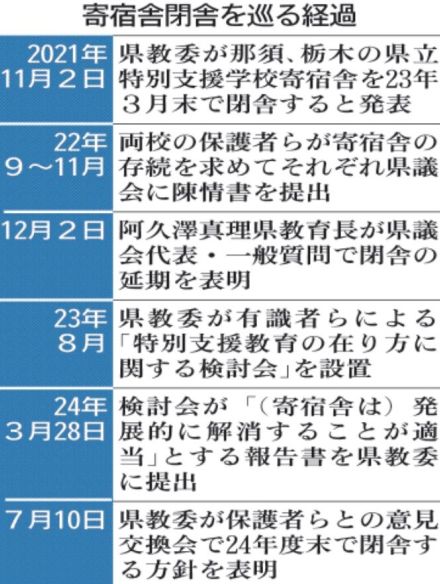 寄宿舎閉舎を巡る経過

| | |
|---|---|
| 2021年11月２日 | 県教委が那須、栃木の県立特別支援学校寄宿舎を23年３月末で閉舎すると発表 |
| 22年９～11月 | 両校の保護者らが寄宿舎の存続を求めてそれぞれ県議会に陳情書を提出 |
| 12月２日 | 阿久澤真理県教育長が県議会代表・一般質問で閉舎の延期を表明 |
| 23年８月 | 県教委が有識者らによる「特別支援教育の在り方に関する検討会」を設置 |
| 24年３月28日 | 検討会が「（寄宿舎は）発展的に解消することが適当」とする報告書を県教委に提出 |
| ７月10日 | 県教委が保護者らとの意見交換会で24年度末で閉舎する方針を表明 |